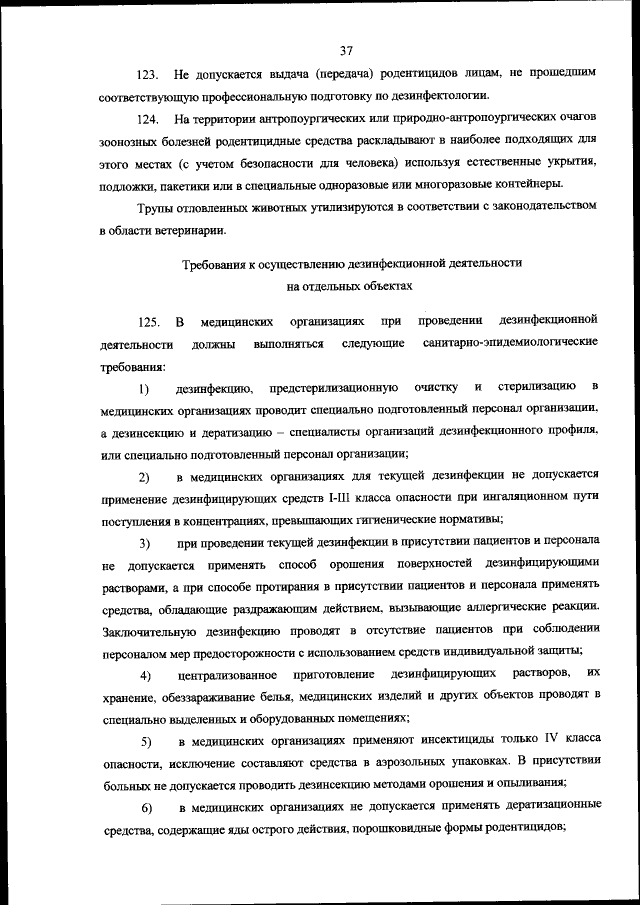 37

123. Не допускается выдача (передача) родентицидов лицам, не прошедшим соответствующую профессиональную подготовку по дезинфектологии.

124. На территории антропоургических или природно-антропоургических очагов зоонозных болезней родентицидные средства раскладывают в наиболее подходящих для этого местах (с учетом безопасности для человека) используя естественные укрытия, подложки, пакетики или в специальные одноразовые или многоразовые контейнеры.

Трупы отловленных животных утилизируются в соответствии с законодательством в области ветеринарии.

Требования к осуществлению дезинфекционной деятельности на отдельных объектах

125. В медицинских организациях при проведении дезинфекционной деятельности должны выполняться следующие санитарно-эпидемиологические требования:

1) дезинфекцию, предстерилизационную очистку и стерилизацию в медицинских организациях проводит специально подготовленный персонал организации, а дезинсекцию и дератизацию – специалисты организаций дезинфекционного профиля, или специально подготовленный персонал организации;

2) в медицинских организациях для текущей дезинфекции не допускается применение дезинфицирующих средств I-III класса опасности при ингаляционном пути поступления в концентрациях, превышающих гигиенические нормативы;

3) при проведении текущей дезинфекции в присутствии пациентов и персонала не допускается применять способ орошения поверхностей дезинфицирующими растворами, а при способе протирания в присутствии пациентов и персонала применять средства, обладающие раздражающим действием, вызывающие аллергические реакции. Заключительную дезинфекцию проводят в отсутствие пациентов при соблюдении персоналом мер предосторожности с использованием средств индивидуальной защиты;

4) централизованное приготовление дезинфицирующих растворов, их хранение, обеззараживание белья, медицинских изделий и других объектов проводят в специально выделенных и оборудованных помещениях;

5) в медицинских организациях применяют инсектициды только IV класса опасности, исключение составляют средства в аэрозольных упаковках. В присутствии больных не допускается проводить дезинсекцию методами орошения и опыливания;

6) в медицинских организациях не допускается применять дератизационные средства, содержащие яды острого действия, порошковидные формы родентицидов;